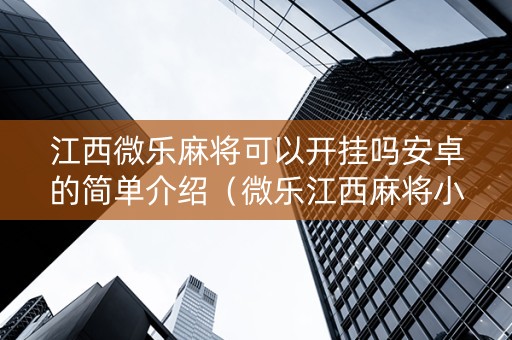 江西微乐麻将可以开挂吗安卓的简单介绍（微乐江西麻将小